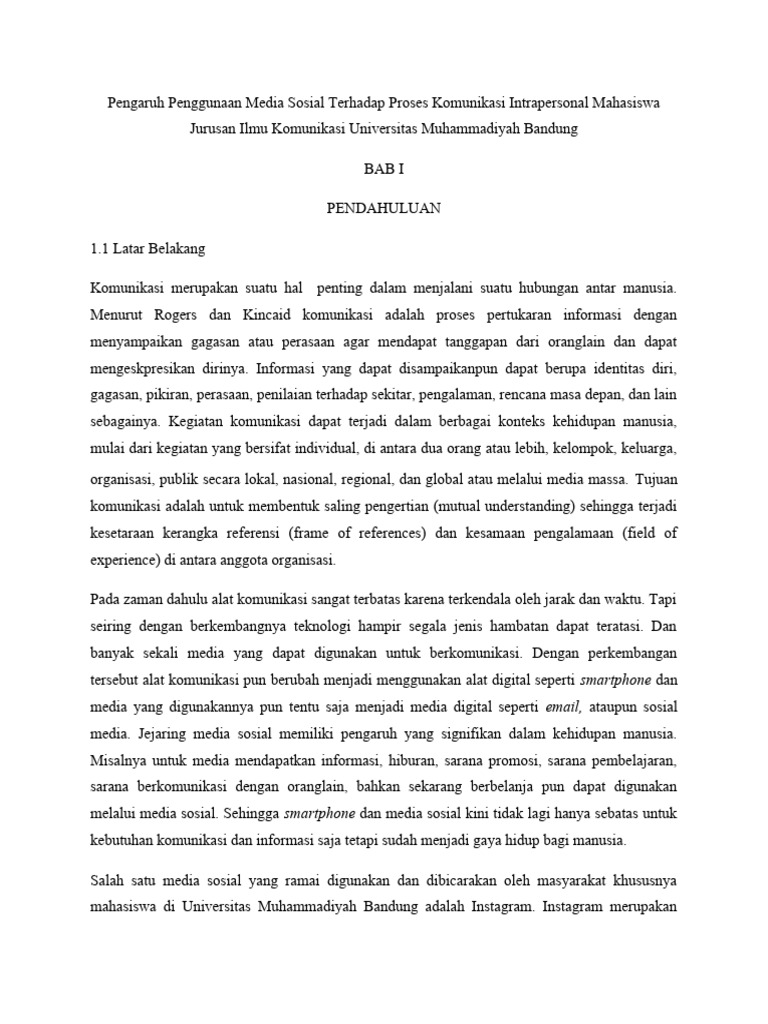 Pengaruh Penggunaan Media Sosial Terhadap Proses Komunikasi Intrapersonal Mahasiswa Jurusan Ilmu Komunikasi Universitas Muhammadiyah Bandung

BAB I

PENDAHULUAN

1.1 Latar Belakang

Komunikasi merupakan suatu hal penting dalam menjalani suatu hubungan antar manusia. Menurut Rogers dan Kincaid komunikasi adalah proses pertukaran informasi dengan menyampaikan gagasan atau perasaan agar mendapat tanggapan dari oranglain dan dapat mengeskpresikan dirinya. Informasi yang dapat disampaikanpun dapat berupa identitas diri, gagasan, pikiran, perasaan, penilaian terhadap sekitar, pengalaman, rencana masa depan, dan lain sebagainya. Kegiatan komunikasi dapat terjadi dalam berbagai konteks kehidupan manusia, mulai dari kegiatan yang bersifat individual, di antara dua orang atau lebih, kelompok, keluarga, organisasi, publik secara lokal, nasional, regional, dan global atau melalui media massa. Tujuan komunikasi adalah untuk membentuk saling pengertian (mutual understanding) sehingga terjadi kesetaraan kerangka referensi (frame of references) dan kesamaan pengalamaan (field of experience) di antara anggota organisasi.

Pada zaman dahulu alat komunikasi sangat terbatas karena terkendala oleh jarak dan waktu. Tapi seiring dengan berkembangnya teknologi hampir segala jenis hambatan dapat teratasi. Dan banyak sekali media yang dapat digunakan untuk berkomunikasi. Dengan perkembangan tersebut alat komunikasi pun berubah menjadi menggunakan alat digital seperti smartphone dan media yang digunakannya pun tentu saja menjadi media digital seperti email, ataupun sosial media. Jejaring media sosial memiliki pengaruh yang signifikan dalam kehidupan manusia. Misalnya untuk media mendapatkan informasi, hiburan, sarana promosi, sarana pembelajaran, sarana berkomunikasi dengan oranglain, bahkan sekarang berbelanja pun dapat digunakan melalui media sosial. Sehingga smartphone dan media sosial kini tidak lagi hanya sebatas untuk kebutuhan komunikasi dan informasi saja tetapi sudah menjadi gaya hidup bagi manusia.

Salah satu media sosial yang ramai digunakan dan dibicarakan oleh masyarakat khususnya mahasiswa di Universitas Muhammadiyah Bandung adalah Instagram. Instagram merupakan